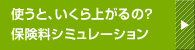 使うと、いくら上がるの?
保険料シミュレーション